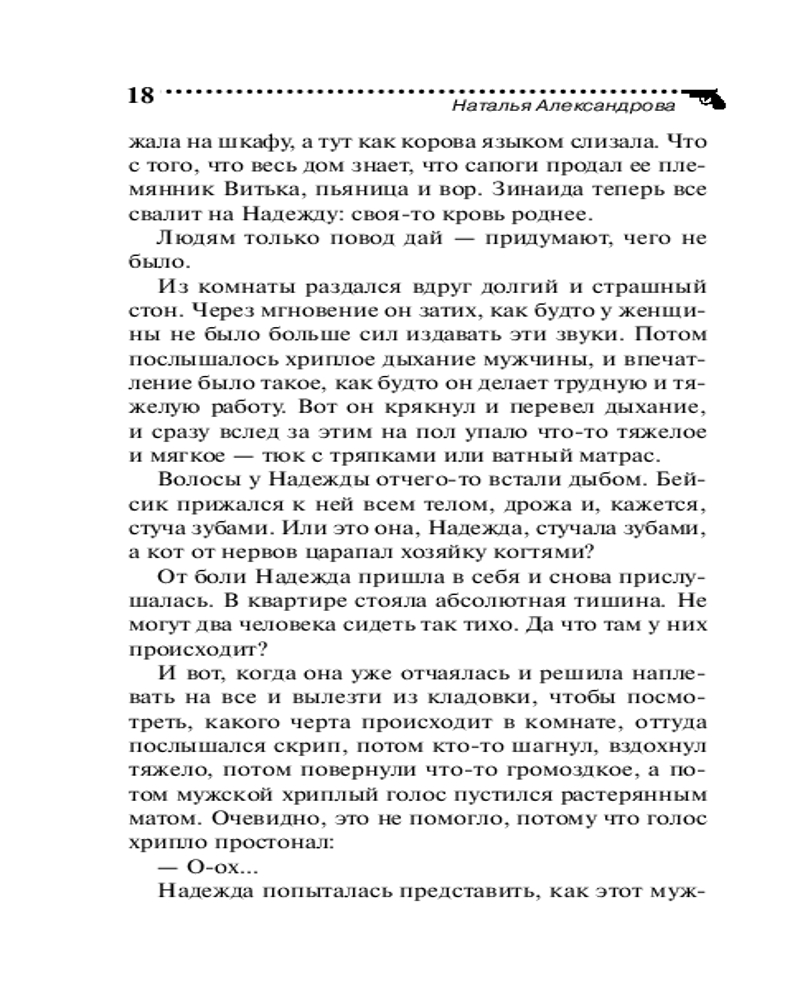 18
Наталья Александрова

жала на шкафу, а тут как корова языком слизала. Что с того, что весь дом знает, что сапоги продал ее племянник Витька, пьяница и вор. Зинаида теперь все свалит на Надежду: своя-то кровь роднее.

Людям только повод дай — придумают, чего не было.

Из комнаты раздался вдруг долгий и страшный стон. Через мгновение он затих, как будто у женщины не было больше сил издавать эти звуки. Потом послышалось хриплое дыхание мужчины, и впечатление было такое, как будто он делает трудную и тяжелую работу. Вот он крякнул и перевел дыхание, и сразу вслед за этим на пол упало что-то тяжелое и мягкое — тюк с тряпками или ватный матрас.

Волосы у Надежды отчего-то встали дыбом. Бейсик прижался к ней всем телом, дрожа и, кажется, стуча зубами. Или это она, Надежда, стучала зубами, а кот от нервов царапал хозяйку когтями?

От боли Надежда пришла в себя и снова прислушалась. В квартире стояла абсолютная тишина. Не могут два человека сидеть так тихо. Да что там у них происходит?

И вот, когда она уже отчаялась и решила наплевать на все и вылезти из кладовки, чтобы посмотреть, какого черта происходит в комнате, оттуда послышался скрип, потом кто-то шагнул, вздохнул тяжело, потом повернули что-то громоздкое, а потом мужской хриплый голос пустился растерянным матом. Очевидно, это не помогло, потому что голос хрипло простонал:

— О-ох...

Надежда попыталась представить, как этот муж-